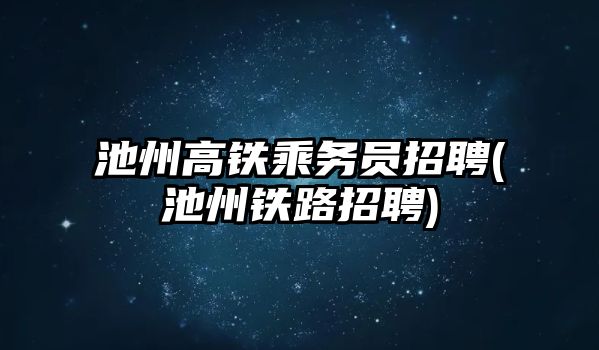 池州高铁乘务员招聘(池州铁路招聘)